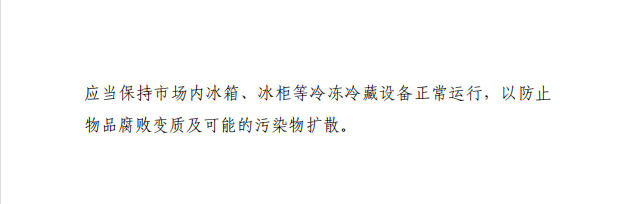 应当保持市场内冰箱、冰柜等冷冻冷藏设备正常运行，以防止物品腐败变质及可能的污染物扩散。